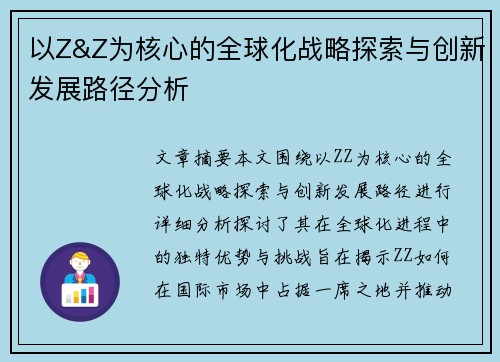 以Z&Z为核心的全球化战略探索与创新发展路径分析

文章摘要本文围绕以ZZ为核心的全球化战略探索与创新发展路径进行详细分析探讨了其在全球化进程中的独特优势与挑战旨在揭示ZZ如何在国际市场中占据一席之地并推动